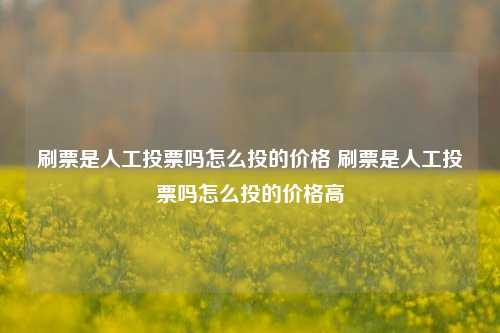 刷票是人工投票吗怎么投的价格 刷票是人工投票吗怎么投的价格高